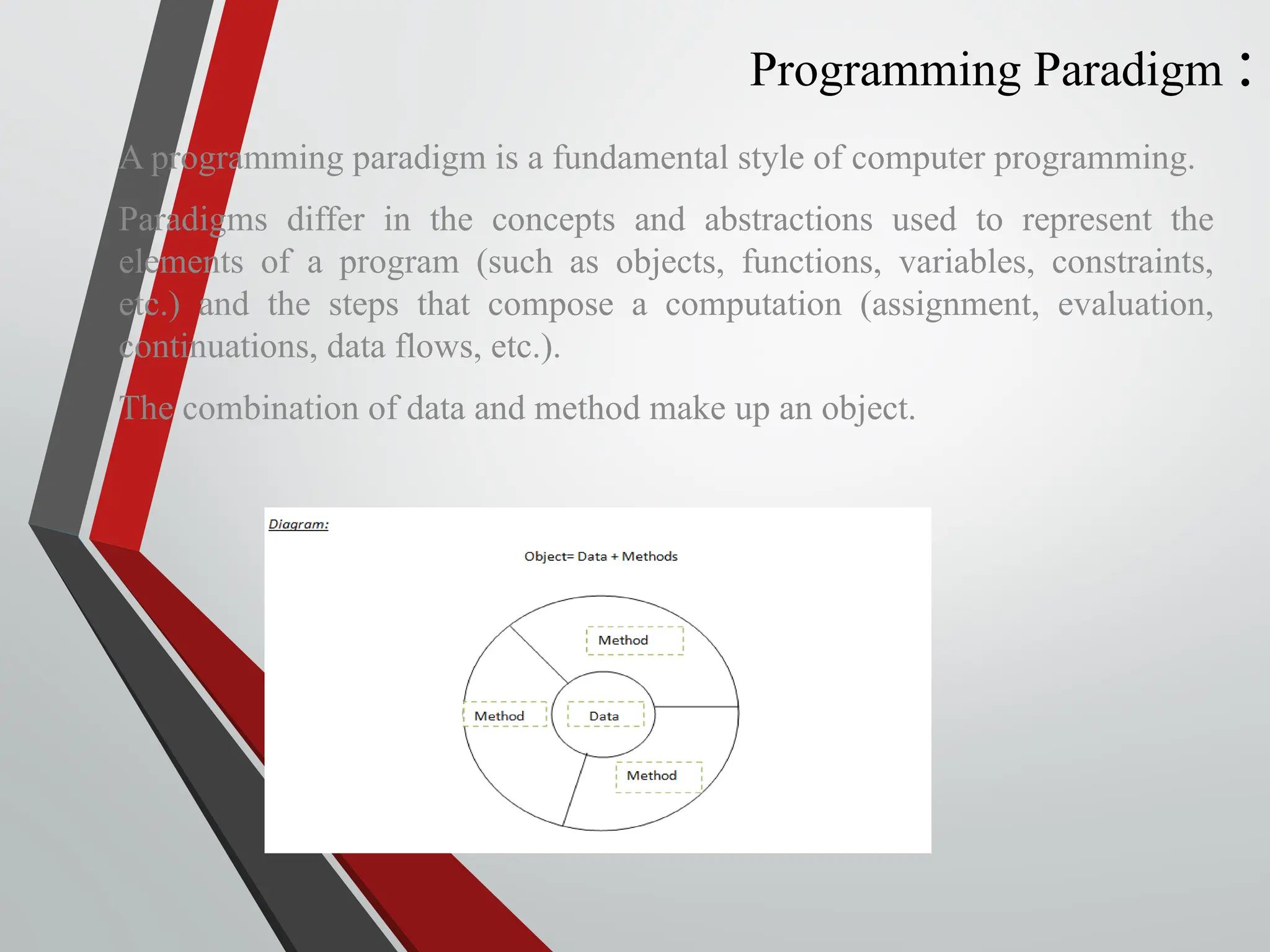 Programming Paradigm :

A programming paradigm is a fundamental style of computer programming.

Paradigms differ in the concepts and abstractions used to represent the elements of a program (such as objects, functions, variables, constraints, etc.) and the steps that compose a computation (assignment, evaluation, continuations, data flows, etc.).

The combination of data and method make up an object.

Diagram:

Object= Data + Methods

Method

Method

Data

Method